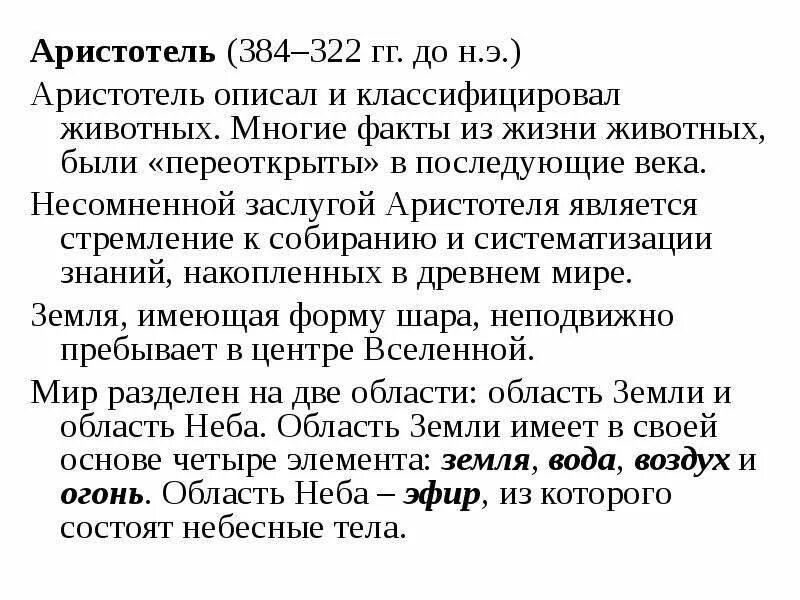 Аристотель (384–322 гг. до н.э.)

Аристотель описал и классифицировал животных. Многие факты из жизни животных, были «переоткрыты» в последующие века.

Несомненной заслугой Аристотеля является стремление к собиранию и систематизации знаний, накопленных в древнем мире.

Земля, имеющая форму шара, неподвижно пребывает в центре Вселенной.

Мир разделен на две области: область Земли и область Неба. Область Земли имеет в своей основе четыре элемента: земля, вода, воздух и огонь. Область Неба – эфир, из которого состоят небесные тела.